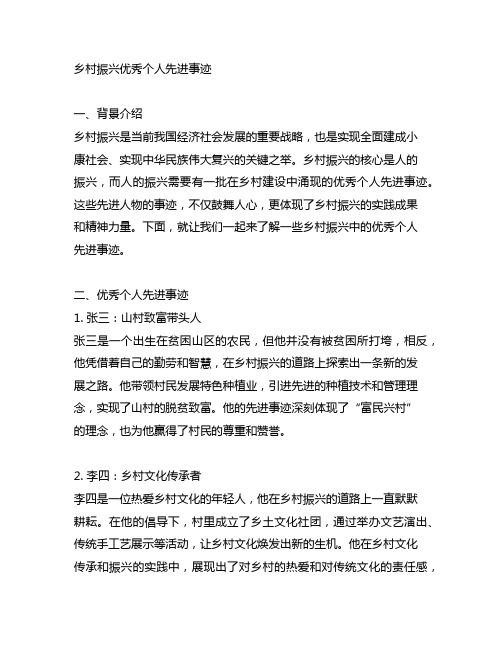 乡村振兴优秀个人先进事迹

一、背景介绍
乡村振兴是当前我国经济社会发展的重要战略，也是实现全面建成小康社会、实现中华民族伟大复兴的关键之举。乡村振兴的核心是人的振兴，而人的振兴需要有一批在乡村建设中涌现的优秀个人先进事迹。这些先进人物的事迹，不仅鼓舞人心，更体现了乡村振兴的实践成果和精神力量。下面，就让我们一起来了解一些乡村振兴中的优秀个人先进事迹。

二、优秀个人先进事迹
1. 张三：山村致富带头人
张三是一个出生在贫困山区的农民，但他并没有被贫困所打垮，相反，他凭借着自己的勤劳和智慧，在乡村振兴的道路上探索出一条新的发展之路。他带领村民发展特色种植业，引进先进的种植技术和管理理念，实现了山村的脱贫致富。他的先进事迹深刻体现了“富民兴村”的理念，也为他赢得了村民的尊重和赞誉。

2. 李四：乡村文化传承者
李四是一位热爱乡村文化的年轻人，他在乡村振兴的道路上一直默默耕耘。在他的倡导下，村里成立了乡土文化社团，通过举办文艺演出、传统手工艺展示等活动，让乡村文化焕发出新的生机。他在乡村文化传承和振兴的实践中，展现出了对乡村的热爱和对传统文化的责任感，